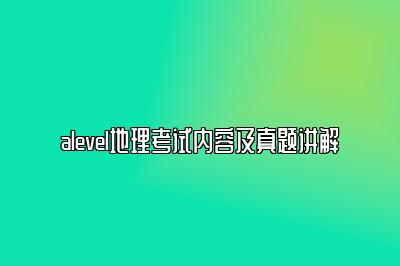 alevel地理考试内容及真题讲解